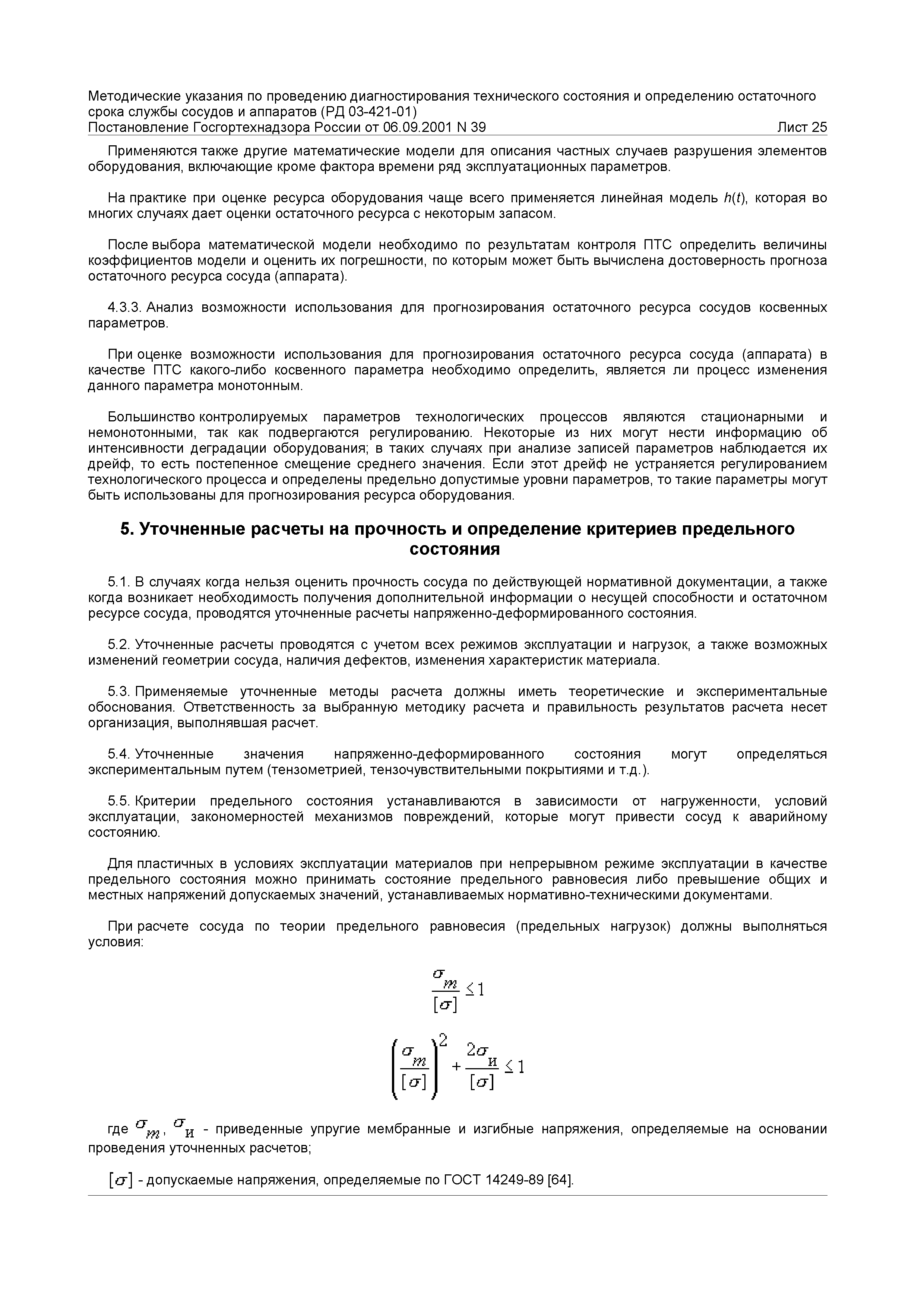 Методические указания по проведению диагностирования технического состояния и определению остаточного срока службы сосудов и аппаратов (РД 03-421-01)
Постановление Госгортехнадзора России от 06.09.2001 N 39 Лист 25

Применяются также другие математические модели для описания частных случаев разрушения элементов оборудования, включающие кроме фактора времени ряд эксплуатационных параметров.

На практике при оценке ресурса оборудования чаще всего применяется линейная модель $h(t)$, которая во многих случаях дает оценки остаточного ресурса с некоторым запасом.

После выбора математической модели необходимо по результатам контроля ПТС определить величины коэффициентов модели и оценить их погрешности, по которым может быть вычислена достоверность прогноза остаточного ресурса сосуда (аппарата).

4.3.3. Анализ возможности использования для прогнозирования остаточного ресурса сосудов косвенных параметров.

При оценке возможности использования для прогнозирования остаточного ресурса сосуда (аппарата) в качестве ПТС какого-либо косвенного параметра необходимо определить, является ли процесс изменения данного параметра монотонным.

Большинство контролируемых параметров технологических процессов являются стационарными и немонотонными, так как подвергаются регулированию. Некоторые из них могут нести информацию об интенсивности деградации оборудования; в таких случаях при анализе записей параметров наблюдается их дрейф, то есть постепенное смещение среднего значения. Если этот дрейф не устраняется регулированием технологического процесса и определены предельно допустимые уровни параметров, то такие параметры могут быть использованы для прогнозирования ресурса оборудования.

5. Уточненные расчеты на прочность и определение критериев предельного состояния

5.1. В случаях когда нельзя оценить прочность сосуда по действующей нормативной документации, а также когда возникает необходимость получения дополнительной информации о несущей способности и остаточном ресурсе сосуда, проводятся уточненные расчеты напряженно-деформированного состояния.

5.2. Уточненные расчеты проводятся с учетом всех режимов эксплуатации и нагрузок, а также возможных изменений геометрии сосуда, наличия дефектов, изменения характеристик материала.

5.3. Применяемые уточненные методы расчета должны иметь теоретические и экспериментальные обоснования. Ответственность за выбранную методику расчета и правильность результатов расчета несет организация, выполнявшая расчет.

5.4. Уточненные значения напряженно-деформированного состояния могут определяться экспериментальным путем (тензометрией, тензочувствительными покрытиями и т.д.).

5.5. Критерии предельного состояния устанавливаются в зависимости от нагруженности, условий эксплуатации, закономерностей механизмов повреждений, которые могут привести сосуд к аварийному состоянию.

Для пластичных в условиях эксплуатации материалов при непрерывном режиме эксплуатации в качестве предельного состояния можно принимать состояние предельного равновесия либо превышение общих и местных напряжений допускаемых значений, устанавливаемых нормативно-техническими документами.

При расчете сосуда по теории предельного равновесия (предельных нагрузок) должны выполняться условия:

$\frac{\sigma_m}{[\sigma]} \leq 1$

$\left(\frac{\sigma_m}{[\sigma]}\right)^2 + \frac{2\sigma_и}{[\sigma]} \leq 1$

где $\sigma_m$, $\sigma_и$ - приведенные упругие мембранные и изгибные напряжения, определяемые на основании проведения уточненных расчетов;

$[\sigma]$ - допускаемые напряжения, определяемые по ГОСТ 14249-89 [64].